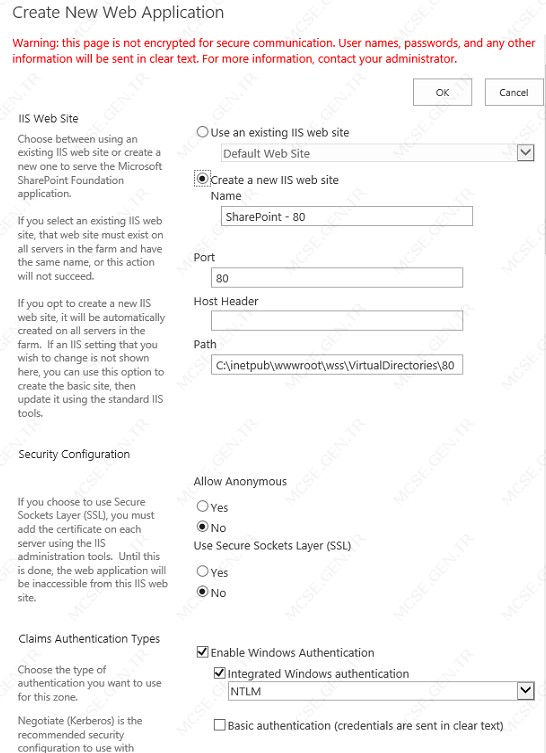 Create New Web Application

Warning: this page is not encrypted for secure communication. User names, passwords, and any other information will be sent in clear text. For more information, contact your administrator.

OK Cancel

IIS Web Site

Choose between using an existing IIS web site or create a new one to serve the Microsoft SharePoint Foundation application.

If you select an existing IIS web site, that web site must exist on all servers in the farm and have the same name, or this action will not succeed.

If you opt to create a new IIS web site, it will be automatically created on all servers in the farm. If an IIS setting that you wish to change is not shown here, you can use this option to create the basic site, then update it using the standard IIS tools.

Use an existing IIS web site

Default Web Site

Create a new IIS web site

Name

SharePoint - 80

Port

80

Host Header

Path

C:\inetpub\wwwroot\wss\VirtualDirectories\80

Security Configuration

If you choose to use Secure Sockets Layer (SSL), you must add the certificate on each server using the IIS administration tools. Until this is done, the web application will be inaccessible from this IIS web site.

Allow Anonymous

Yes

No

Use Secure Sockets Layer (SSL)

Yes

No

Claims Authentication Types

Choose the type of authentication you want to use for this zone.

Negotiate (Kerberos) is the recommended security configuration to use with

Enable Windows Authentication

Integrated Windows authentication

NTLM

Basic authentication (credentials are sent in clear text)

MCSE.GEN.TR